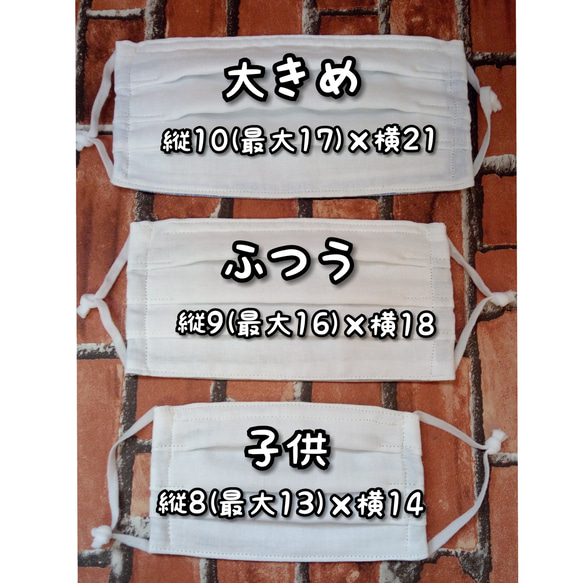 大きめ

縦10(最大17)×横21

ふつう

縦9(最大16)×横18

子供

縦8(最大13)×横14